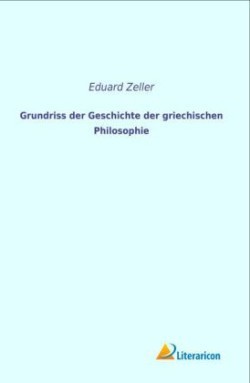 Eduard Zeller

Grundriss der Geschichte der griechischen Philosophie

Literaricon